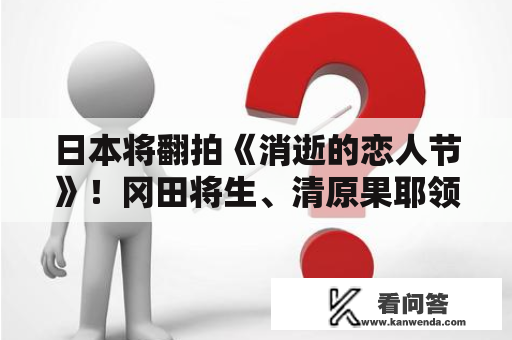 日本将翻拍《消逝的恋人节》！冈田将生、清原果耶领

看问答
www.kanwenda.com